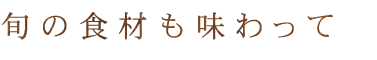 旬の食材も味わって